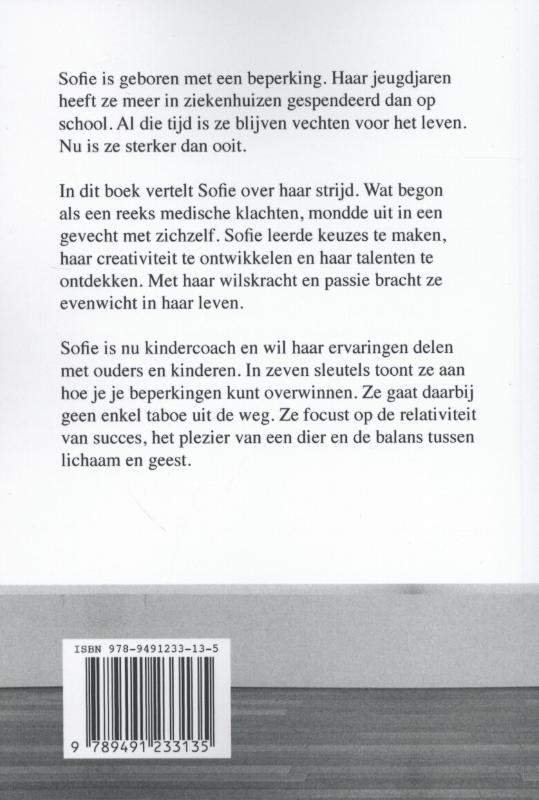 Sofie is geboren met een beperking. Haar jeugdjaren heeft ze meer in ziekenhuizen gespendeerd dan op school. Al die tijd is ze blijven vechten voor het leven. Nu is ze sterker dan ooit.

In dit boek vertelt Sofie over haar strijd. Wat begon als een reeks medische klachten, mondde uit in een gevecht met zichzelf. Sofie leerde keuzes te maken, haar creativiteit te ontwikkelen en haar talenten te ontdekken. Met haar wilskracht en passie bracht ze evenwicht in haar leven.

Sofie is nu kindercoach en wil haar ervaringen delen met ouders en kinderen. In zeven sleutels toont ze aan hoe je je beperkingen kunt overwinnen. Ze gaat daarbij geen enkel taboe uit de weg. Ze focust op de relativiteit van succes, het plezier van een dier en de balans tussen lichaam en geest.

ISBN 978-9491233-13-5

9 789491 233135